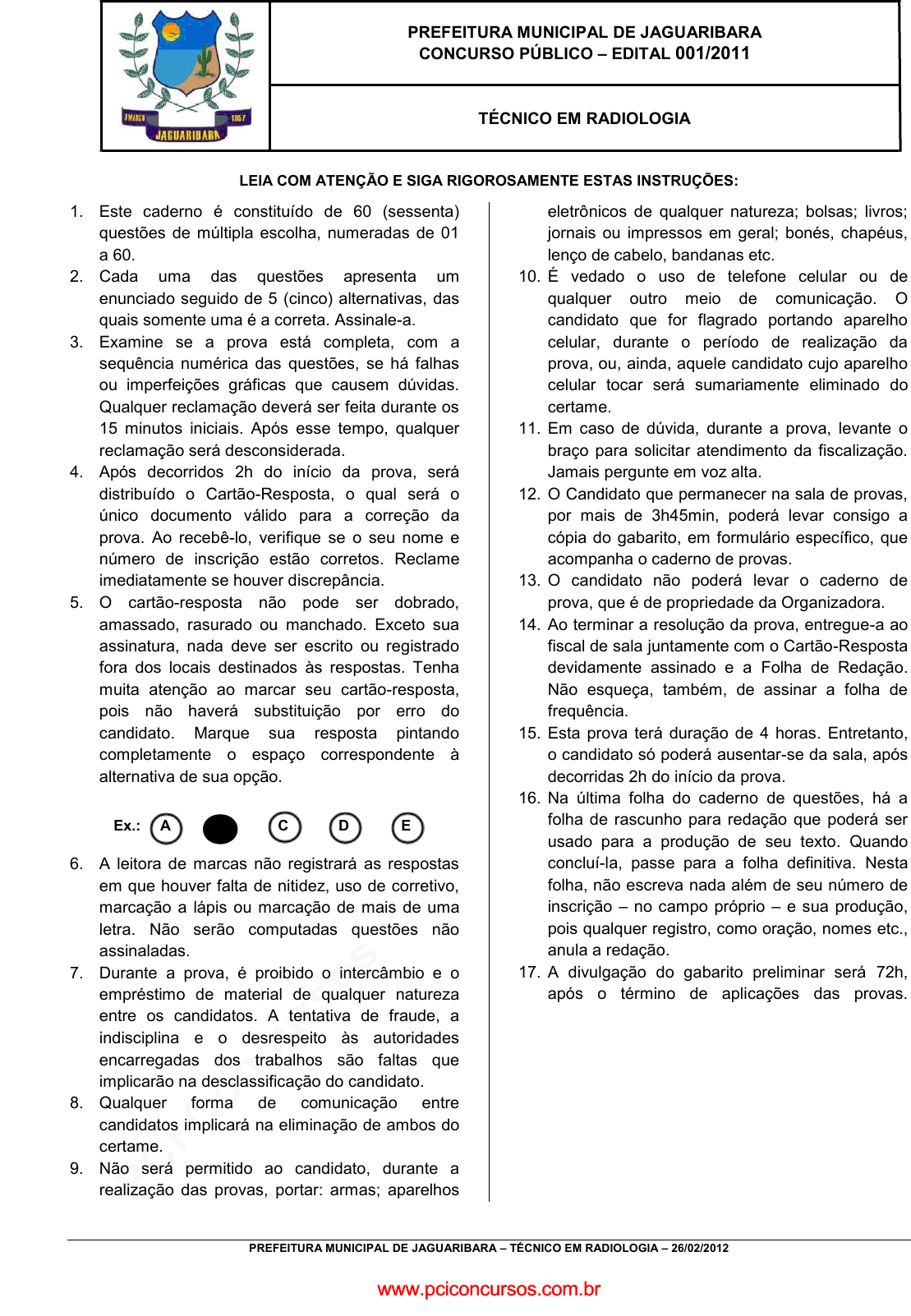 9 MARÇO 1957
JAGUARIBARA

PREFEITURA MUNICIPAL DE JAGUARIBARA
CONCURSO PÚBLICO – EDITAL 001/2011

TÉCNICO EM RADIOLOGIA

LEIA COM ATENÇÃO E SIGA RIGOROSAMENTE ESTAS INSTRUÇÕES:

1. Este caderno é constituído de 60 (sessenta) questões de múltipla escolha, numeradas de 01 a 60.
2. Cada uma das questões apresenta um enunciado seguido de 5 (cinco) alternativas, das quais somente uma é a correta. Assinale-a.
3. Examine se a prova está completa, com a sequência numérica das questões, se há falhas ou imperfeições gráficas que causem dúvidas. Qualquer reclamação deverá ser feita durante os 15 minutos iniciais. Após esse tempo, qualquer reclamação será desconsiderada.
4. Após decorridos 2h do início da prova, será distribuído o Cartão-Resposta, o qual será o único documento válido para a correção da prova. Ao recebê-lo, verifique se o seu nome e número de inscrição estão corretos. Reclame imediatamente se houver discrepância.
5. O cartão-resposta não pode ser dobrado, amassado, rasurado ou manchado. Exceto sua assinatura, nada deve ser escrito ou registrado fora dos locais destinados às respostas. Tenha muita atenção ao marcar seu cartão-resposta, pois não haverá substituição por erro do candidato. Marque sua resposta pintando completamente o espaço correspondente à alternativa de sua opção.

Ex.: A C D E

6. A leitora de marcas não registrará as respostas em que houver falta de nitidez, uso de corretivo, marcação a lápis ou marcação de mais de uma letra. Não serão computadas questões não assinaladas.
7. Durante a prova, é proibido o intercâmbio e o empréstimo de material de qualquer natureza entre os candidatos. A tentativa de fraude, a indisciplina e o desrespeito às autoridades encarregadas dos trabalhos são faltas que implicarão na desclassificação do candidato.
8. Qualquer forma de comunicação entre candidatos implicará na eliminação de ambos do certame.
9. Não será permitido ao candidato, durante a realização das provas, portar: armas; aparelhos eletrônicos de qualquer natureza; bolsas; livros; jornais ou impressos em geral; bonés, chapéus, lenço de cabelo, bandanas etc.
10. É vedado o uso de telefone celular ou de qualquer outro meio de comunicação. O candidato que for flagrado portando aparelho celular, durante o período de realização da prova, ou, ainda, aquele candidato cujo aparelho celular tocar será sumariamente eliminado do certame.
11. Em caso de dúvida, durante a prova, levante o braço para solicitar atendimento da fiscalização. Jamais pergunte em voz alta.
12. O Candidato que permanecer na sala de provas, por mais de 3h45min, poderá levar consigo a cópia do gabarito, em formulário específico, que acompanha o caderno de provas.
13. O candidato não poderá levar o caderno de prova, que é de propriedade da Organizadora.
14. Ao terminar a resolução da prova, entregue-a ao fiscal de sala juntamente com o Cartão-Resposta devidamente assinado e a Folha de Redação. Não esqueça, também, de assinar a folha de frequência.
15. Esta prova terá duração de 4 horas. Entretanto, o candidato só poderá ausentar-se da sala, após decorridas 2h do início da prova.
16. Na última folha do caderno de questões, há a folha de rascunho para redação que poderá ser usado para a produção de seu texto. Quando concluí-la, passe para a folha definitiva. Nesta folha, não escreva nada além de seu número de inscrição – no campo próprio – e sua produção, pois qualquer registro, como oração, nomes etc., anula a redação.
17. A divulgação do gabarito preliminar será 72h, após o término de aplicações das provas.

PREFEITURA MUNICIPAL DE JAGUARIBARA – TÉCNICO EM RADIOLOGIA – 26/02/2012

www.pciconcursos.com.br